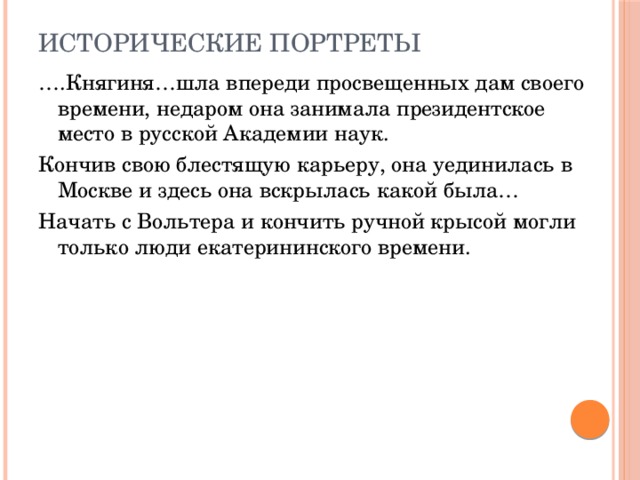 ИСТОРИЧЕСКИЕ ПОРТРЕТЫ

….Княгиня…шла впереди просвещенных дам своего времени, недаром она занимала президентское место в русской Академии наук.

Кончив свою блестящую карьеру, она уединилась в Москве и здесь она вскрылась какой была…

Начать с Вольтера и кончить ручной крысой могли только люди екатерининского времени.